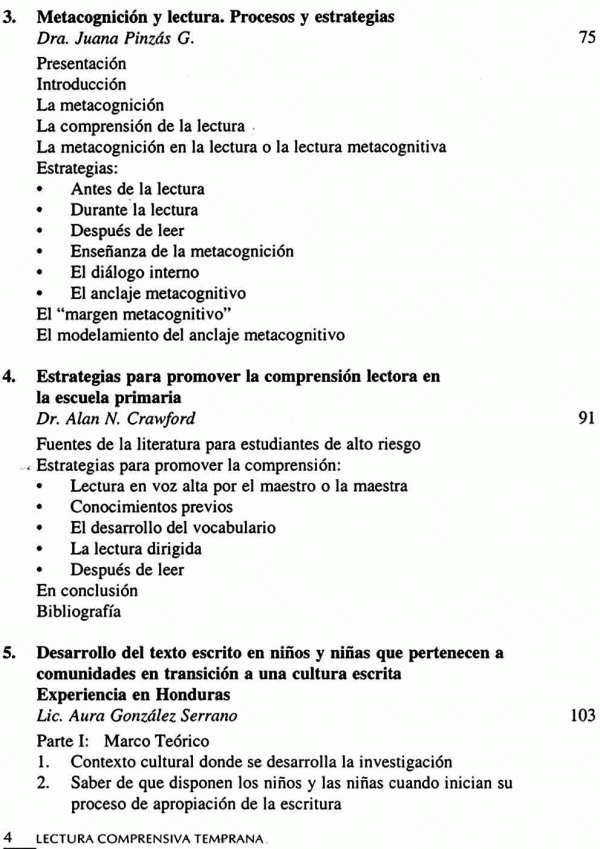 3. Metacognición y lectura. Procesos y estrategias
Dra. Juana Pinzás G. 75

Presentación
Introducción
La metacognición
La comprensión de la lectura
La metacognición en la lectura o la lectura metacognitiva
Estrategias:
• Antes de la lectura
• Durante la lectura
• Después de leer
• Enseñanza de la metacognición
• El diálogo interno
• El anclaje metacognitivo
El "margen metacognitivo"
El modelamiento del anclaje metacognitivo

4. Estrategias para promover la comprensión lectora en la escuela primaria
Dr. Alan N. Crawford 91

Fuentes de la literatura para estudiantes de alto riesgo
Estrategias para promover la comprensión:
• Lectura en voz alta por el maestro o la maestra
• Conocimientos previos
• El desarrollo del vocabulario
• La lectura dirigida
• Después de leer
En conclusión
Bibliografía

5. Desarrollo del texto escrito en niños y niñas que pertenecen a comunidades en transición a una cultura escrita
Experiencia en Honduras
Lic. Aura González Serrano 103

Parte I: Marco Teórico
1. Contexto cultural donde se desarrolla la investigación
2. Saber de que disponen los niños y las niñas cuando inician su proceso de apropiación de la escritura

4 LECTURA COMPRENSIVA TEMPRANA